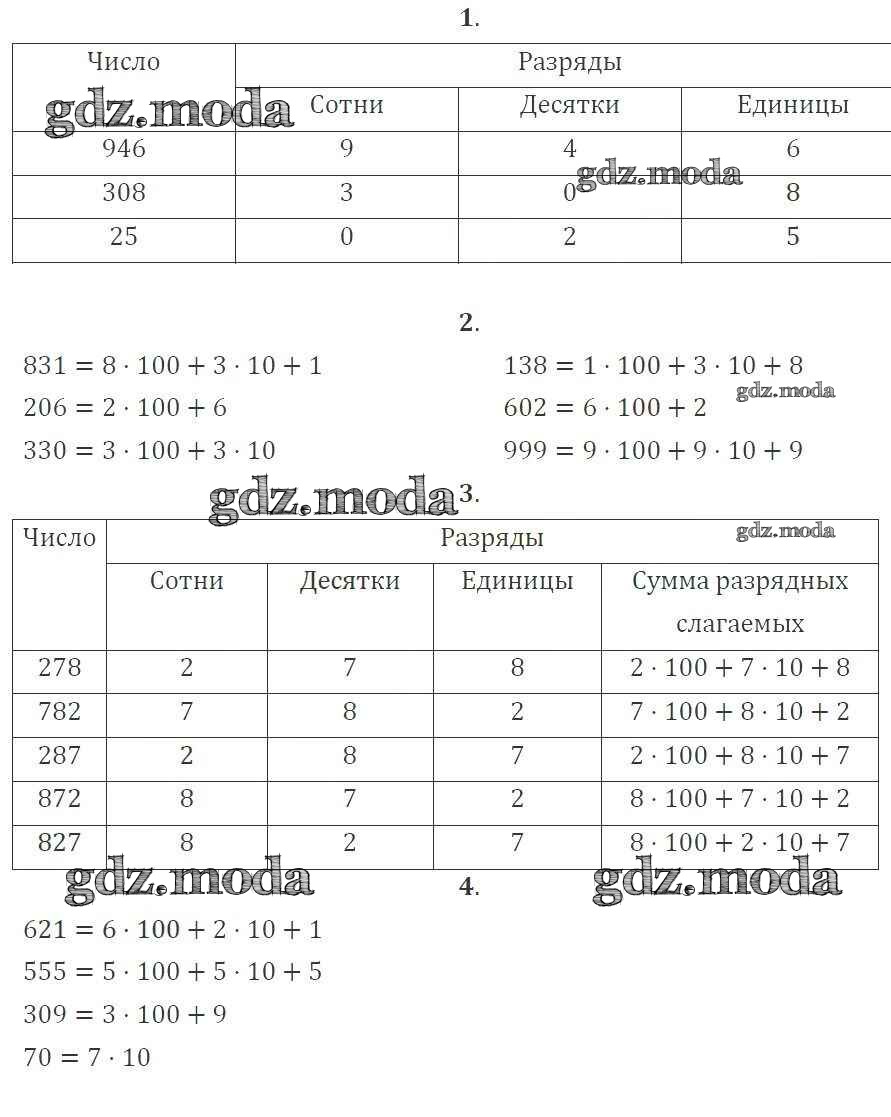 **1.**

| Число | Разряды | | |
|---|---|---|---|
| | Сотни | Десятки | Единицы |
| 946 | 9 | 4 | 6 |
| 308 | 3 | 0 | 8 |
| 25 | 0 | 2 | 5 |

gdz.moda

gdz.moda

**2.**

$831 = 8 \cdot 100 + 3 \cdot 10 + 1$
$206 = 2 \cdot 100 + 6$
$330 = 3 \cdot 100 + 3 \cdot 10$

$138 = 1 \cdot 100 + 3 \cdot 10 + 8$
$602 = 6 \cdot 100 + 2$
$999 = 9 \cdot 100 + 9 \cdot 10 + 9$

gdz.moda

gdz.moda

**3.**

gdz.moda

| Число | Разряды | | | |
|---|---|---|---|---|
| | Сотни | Десятки | Единицы | Сумма разрядных слагаемых |
| 278 | 2 | 7 | 8 | $2 \cdot 100 + 7 \cdot 10 + 8$ |
| 782 | 7 | 8 | 2 | $7 \cdot 100 + 8 \cdot 10 + 2$ |
| 287 | 2 | 8 | 7 | $2 \cdot 100 + 8 \cdot 10 + 7$ |
| 872 | 8 | 7 | 2 | $8 \cdot 100 + 7 \cdot 10 + 2$ |
| 827 | 8 | 2 | 7 | $8 \cdot 100 + 2 \cdot 10 + 7$ |

gdz.moda

gdz.moda

**4.**

$621 = 6 \cdot 100 + 2 \cdot 10 + 1$
$555 = 5 \cdot 100 + 5 \cdot 10 + 5$
$309 = 3 \cdot 100 + 9$
$70 = 7 \cdot 10$